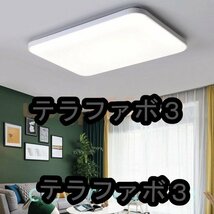 テラファボ3

テラファボ3